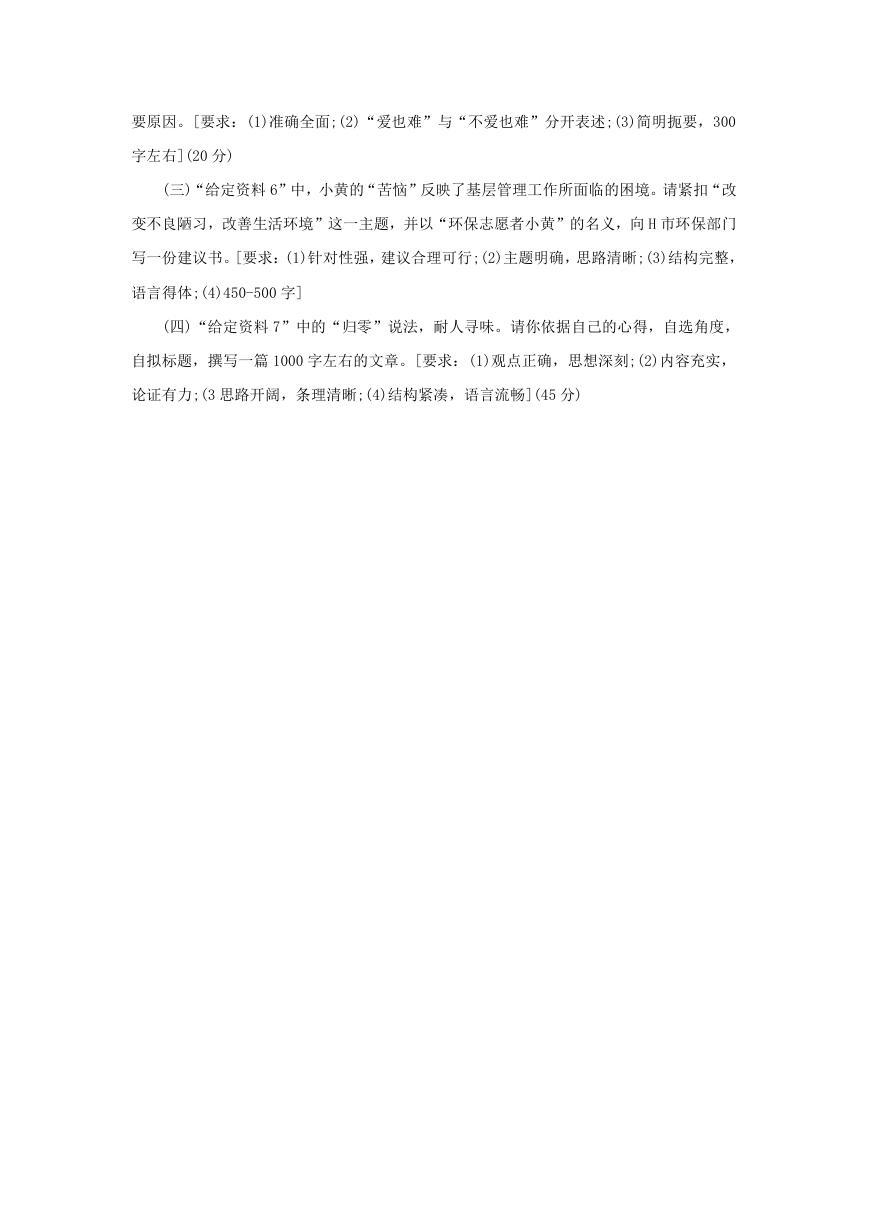 要原因。[要求：(1)准确全面;(2)“爱也难”与“不爱也难”分开表述;(3)简明扼要，300字左右](20分)

(三)“给定资料6”中，小黄的“苦恼”反映了基层管理工作所面临的困境。请紧扣“改变不良陋习，改善生活环境”这一主题，并以“环保志愿者小黄”的名义，向H市环保部门写一份建议书。[要求：(1)针对性强，建议合理可行;(2)主题明确，思路清晰;(3)结构完整，语言得体;(4)450-500字]

(四)“给定资料7”中的“归零”说法，耐人寻味。请你依据自己的心得，自选角度，自拟标题，撰写一篇1000字左右的文章。[要求：(1)观点正确，思想深刻;(2)内容充实，论证有力;(3思路开阔，条理清晰;(4)结构紧凑，语言流畅](45分)